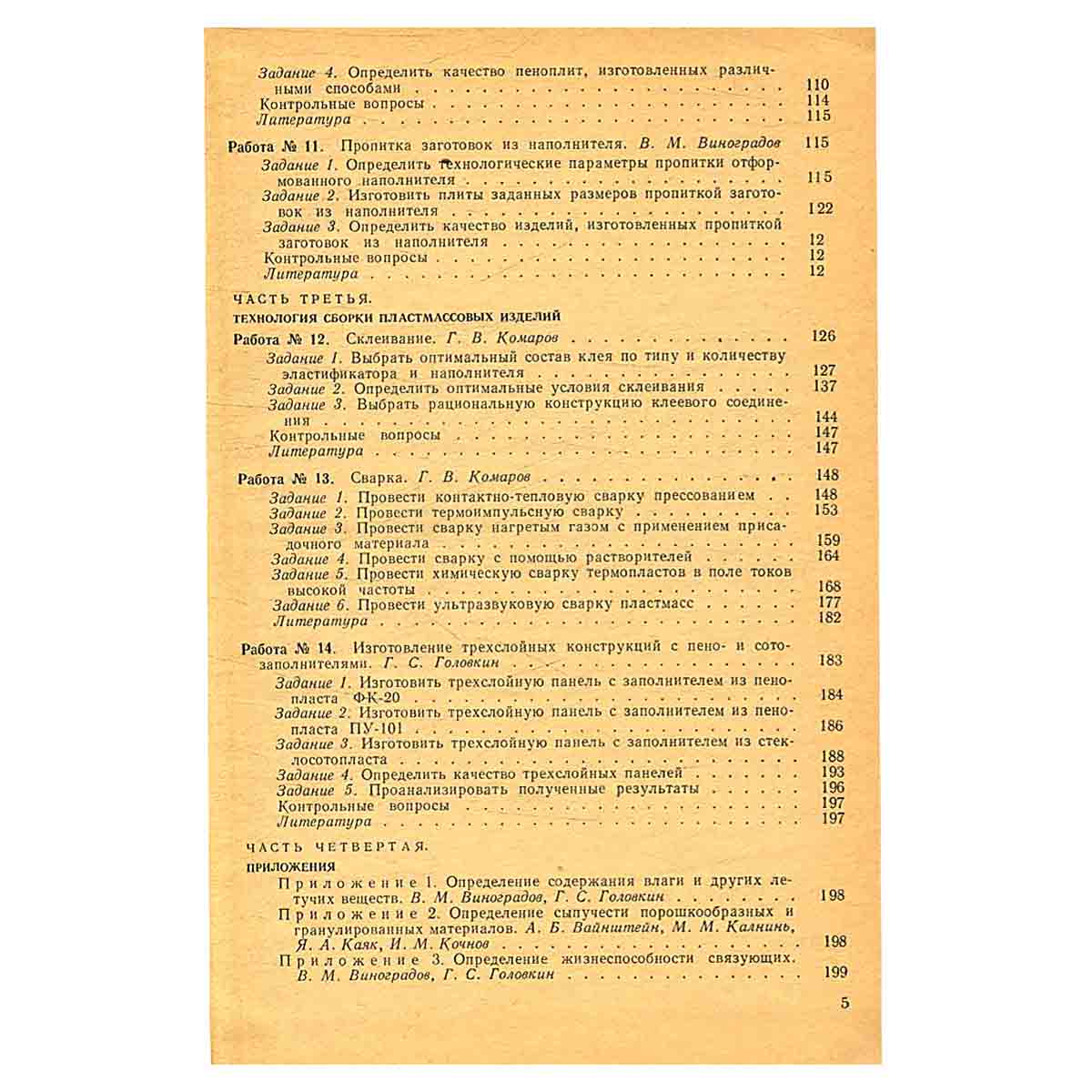 Задание 4. Определить качество пеноплит, изготовленных различными способами 110
Контрольные вопросы 114
Литература 115

Работа № 11. Пропитка заготовок из наполнителя. В. М. Виноградов 115
Задание 1. Определить технологические параметры пропитки отформованного наполнителя 115
Задание 2. Изготовить плиты заданных размеров пропиткой заготовок из наполнителя 122
Задание 3. Определить качество изделий, изготовленных пропиткой заготовок из наполнителя 12
Контрольные вопросы 12
Литература 12

ЧАСТЬ ТРЕТЬЯ.
ТЕХНОЛОГИЯ СБОРКИ ПЛАСТМАССОВЫХ ИЗДЕЛИЙ

Работа № 12. Склеивание. Г. В. Комаров 126
Задание 1. Выбрать оптимальный состав клея по типу и количеству эластификатора и наполнителя 127
Задание 2. Определить оптимальные условия склеивания 137
Задание 3. Выбрать рациональную конструкцию клеевого соединения 144
Контрольные вопросы 147
Литература 147

Работа № 13. Сварка. Г. В. Комаров 148
Задание 1. Провести контактно-тепловую сварку прессованием 148
Задание 2. Провести термоимпульсную сварку 153
Задание 3. Провести сварку нагретым газом с применением присадочного материала 159
Задание 4. Провести сварку с помощью растворителей 164
Задание 5. Провести химическую сварку термопластов в поле токов высокой частоты 168
Задание 6. Провести ультразвуковую сварку пластмасс 177
Литература 182

Работа № 14. Изготовление трехслойных конструкций с пено- и сотозаполнителями. Г. С. Головкин 183
Задание 1. Изготовить трехслойную панель с заполнителем из пенопласта ФК-20 184
Задание 2. Изготовить трехслойную панель с заполнителем из пенопласта ПУ-101 186
Задание 3. Изготовить трехслойную панель с заполнителем из стеклосотопласта 188
Задание 4. Определить качество трехслойных панелей 193
Задание 5. Проанализировать полученные результаты 196
Контрольные вопросы 197
Литература 197

ЧАСТЬ ЧЕТВЕРТАЯ.
ПРИЛОЖЕНИЯ
Приложение 1. Определение содержания влаги и других летучих веществ. В. М. Виноградов, Г. С. Головкин 198
Приложение 2. Определение сыпучести порошкообразных и гранулированных материалов. А. Б. Вайнштейн, М. М. Калнинь, Я. А. Каяк, И. М. Кочнов 198
Приложение 3. Определение жизнеспособности связующих. В. М. Виноградов, Г. С. Головкин 199

5